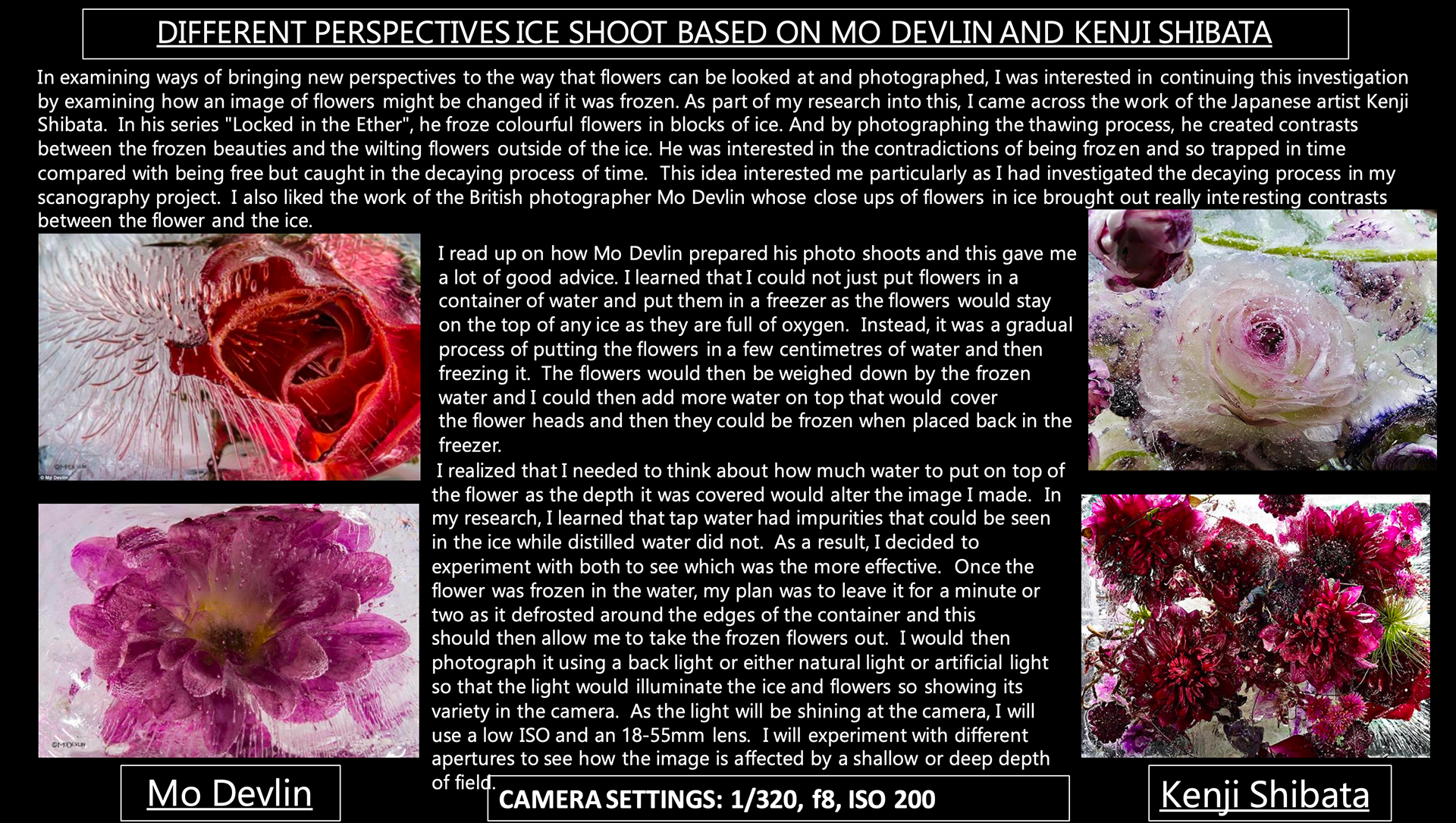 DIFFERENT PERSPECTIVES ICE SHOOT BASED ON MO DEVLIN AND KENJI SHIBATA

In examining ways of bringing new perspectives to the way that flowers can be looked at and photographed, I was interested in continuing this investigation by examining how an image of flowers might be changed if it was frozen. As part of my research into this, I came across the work of the Japanese artist Kenji Shibata. In his series "Locked in the Ether", he froze colourful flowers in blocks of ice. And by photographing the thawing process, he created contrasts between the frozen beauties and the wilting flowers outside of the ice. He was interested in the contradictions of being frozen and so trapped in time compared with being free but caught in the decaying process of time. This idea interested me particularly as I had investigated the decaying process in my scanography project. I also liked the work of the British photographer Mo Devlin whose close ups of flowers in ice brought out really interesting contrasts between the flower and the ice.

I read up on how Mo Devlin prepared his photo shoots and this gave me a lot of good advice. I learned that I could not just put flowers in a container of water and put them in a freezer as the flowers would stay on the top of any ice as they are full of oxygen. Instead, it was a gradual process of putting the flowers in a few centimetres of water and then freezing it. The flowers would then be weighed down by the frozen water and I could then add more water on top that would cover the flower heads and then they could be frozen when placed back in the freezer.

I realized that I needed to think about how much water to put on top of the flower as the depth it was covered would alter the image I made. In my research, I learned that tap water had impurities that could be seen in the ice while distilled water did not. As a result, I decided to experiment with both to see which was the more effective. Once the flower was frozen in the water, my plan was to leave it for a minute or two as it defrosted around the edges of the container and this should then allow me to take the frozen flowers out. I would then photograph it using a back light or either natural light or artificial light so that the light would illuminate the ice and flowers so showing its variety in the camera. As the light will be shining at the camera, I will use a low ISO and an 18-55mm lens. I will experiment with different apertures to see how the image is affected by a shallow or deep depth of field.

Mo Devlin

CAMERA SETTINGS: 1/320, f8, ISO 200

Kenji Shibata